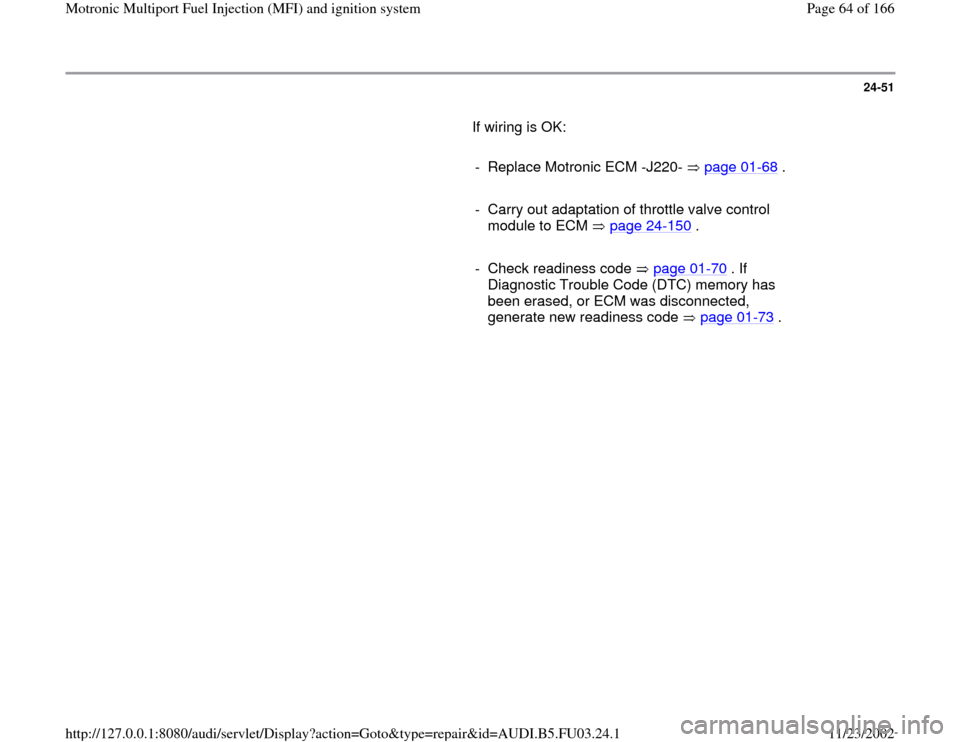 Motronic Multiport Fuel Injection (MFI) and ignition system

Page 64 of 166

24-51

If wiring is OK:

- Replace Motronic ECM -J220- ⇒ page 01-68 .

- Carry out adaptation of throttle valve control module to ECM ⇒ page 24-150 .

- Check readiness code ⇒ page 01-70 . If Diagnostic Trouble Code (DTC) memory has been erased, or ECM was disconnected, generate new readiness code ⇒ page 01-73 .

http://127.0.0.1:8080/audi/servlet/Display?action=Goto&type=repair&id=AUDI.B5.FU03.24.1

11/23/2002

carmanualsonline.info